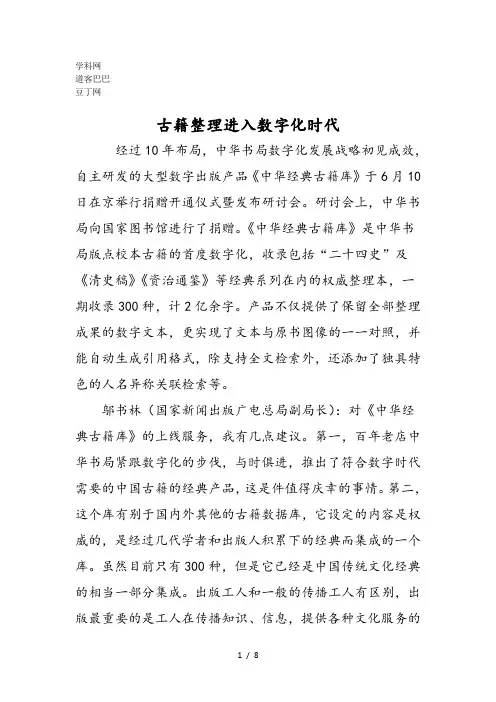 学科网
道客巴巴
豆丁网

古籍整理进入数字化时代

经过10年布局，中华书局数字化发展战略初见成效，自主研发的大型数字出版产品《中华经典古籍库》于6月10日在京举行捐赠开通仪式暨发布研讨会。研讨会上，中华书局向国家图书馆进行了捐赠。《中华经典古籍库》是中华书局版点校本古籍的首度数字化，收录包括“二十四史”及《清史稿》《资治通鉴》等经典系列在内的权威整理本，一期收录300种，计2亿余字。产品不仅提供了保留全部整理成果的数字文本，更实现了文本与原书图像的一一对照，并能自动生成引用格式，除支持全文检索外，还添加了独具特色的人名异称关联检索等。

邬书林（国家新闻出版广电总局副局长）：对《中华经典古籍库》的上线服务，我有几点建议。第一，百年老店中华书局紧跟数字化的步伐，与时俱进，推出了符合数字时代需要的中国古籍的经典产品，这是件值得庆幸的事情。第二，这个库有别于国内外其他的古籍数据库，它设定的内容是权威的，是经过几代学者和出版人积累下的经典而集成的一个库。虽然目前只有300种，但是它已经是中国传统文化经典的相当一部分集成。出版工人和一般的传播工人有区别，出版最重要的是工人在传播知识、信息，提供各种文化服务的

1 / 8